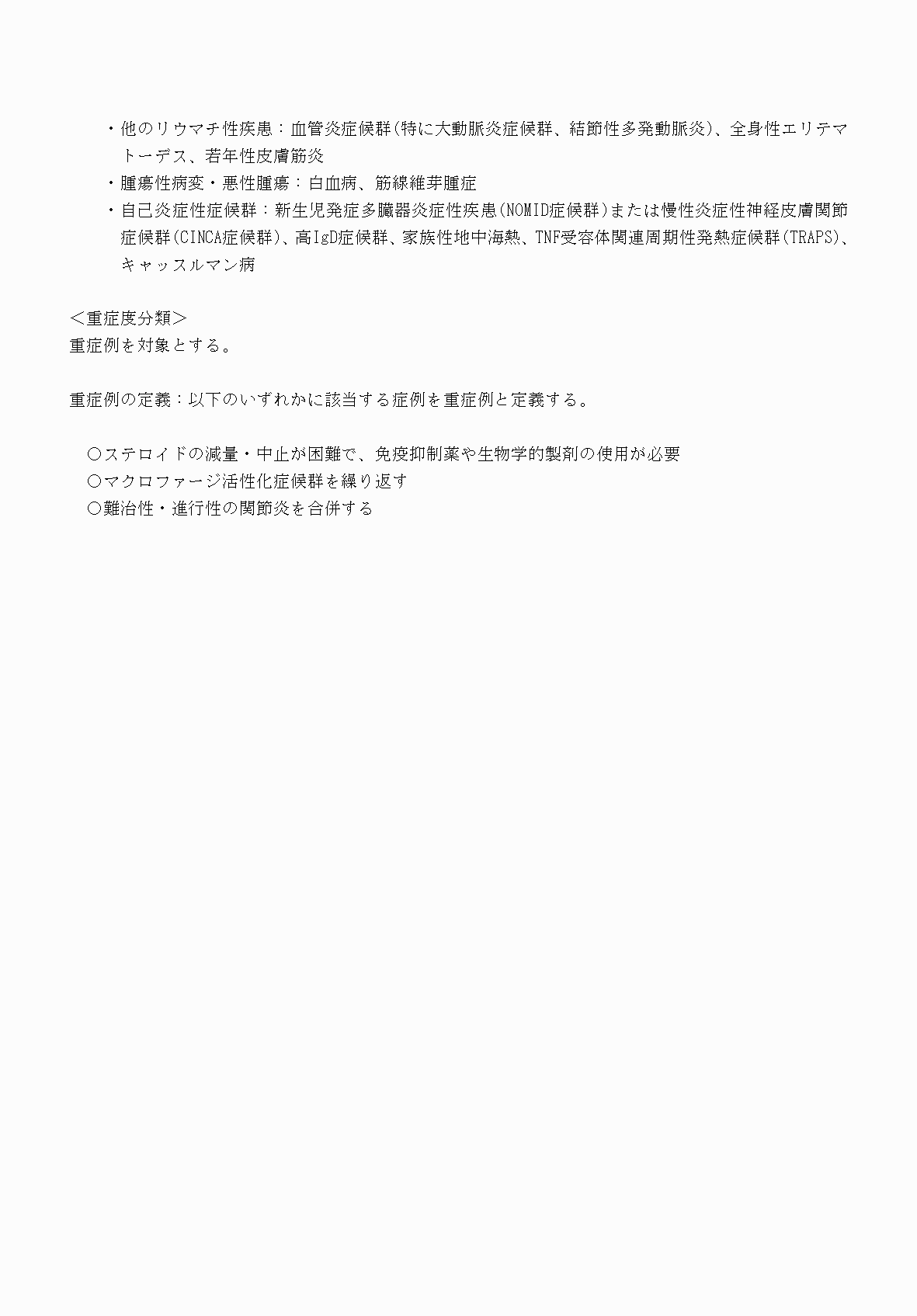 ・他のリウマチ性疾患：血管炎症候群(特に大動脈炎症候群、結節性多発動脈炎)、全身性エリテマトーデス、若年性皮膚筋炎
・腫瘍性病変・悪性腫瘍：白血病、筋線維芽腫症
・自己炎症性症候群：新生児発症多臓器炎症性疾患(NOMID症候群)または慢性炎症性神経皮膚関節症候群(CINCA症候群)、高IgD症候群、家族性地中海熱、TNF受容体関連周期性発熱症候群(TRAPS)、キャッスルマン病

＜重症度分類＞
重症例を対象とする。

重症例の定義：以下のいずれかに該当する症例を重症例と定義する。

○ステロイドの減量・中止が困難で、免疫抑制薬や生物学的製剤の使用が必要
○マクロファージ活性化症候群を繰り返す
○難治性・進行性の関節炎を合併する